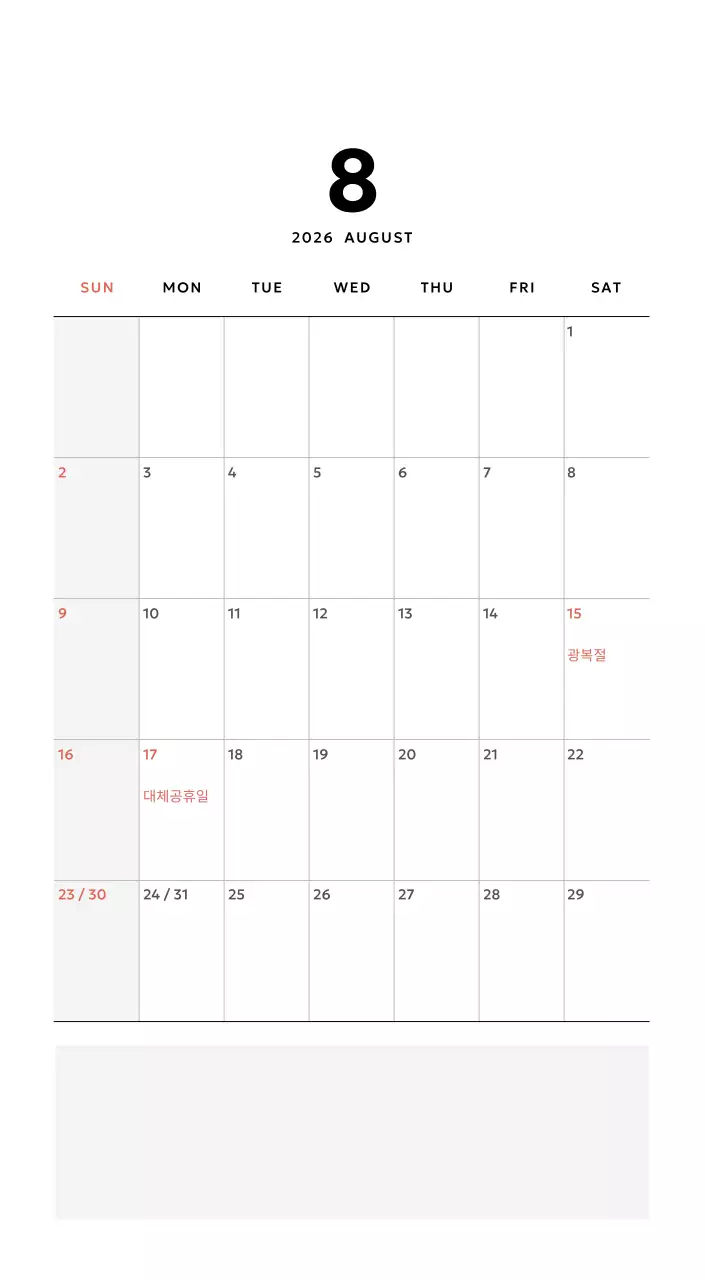 8

2026 AUGUST

| SUN | MON | TUE | WED | THU | FRI | SAT |
|---|---|---|---|---|---|---|
| | | | | | | 1 |
| 2 | 3 | 4 | 5 | 6 | 7 | 8 |
| 9 | 10 | 11 | 12 | 13 | 14 | 15 광복절 |
| 16 | 17 대체공휴일 | 18 | 19 | 20 | 21 | 22 |
| 23 / 30 | 24 / 31 | 25 | 26 | 27 | 28 | 29 |